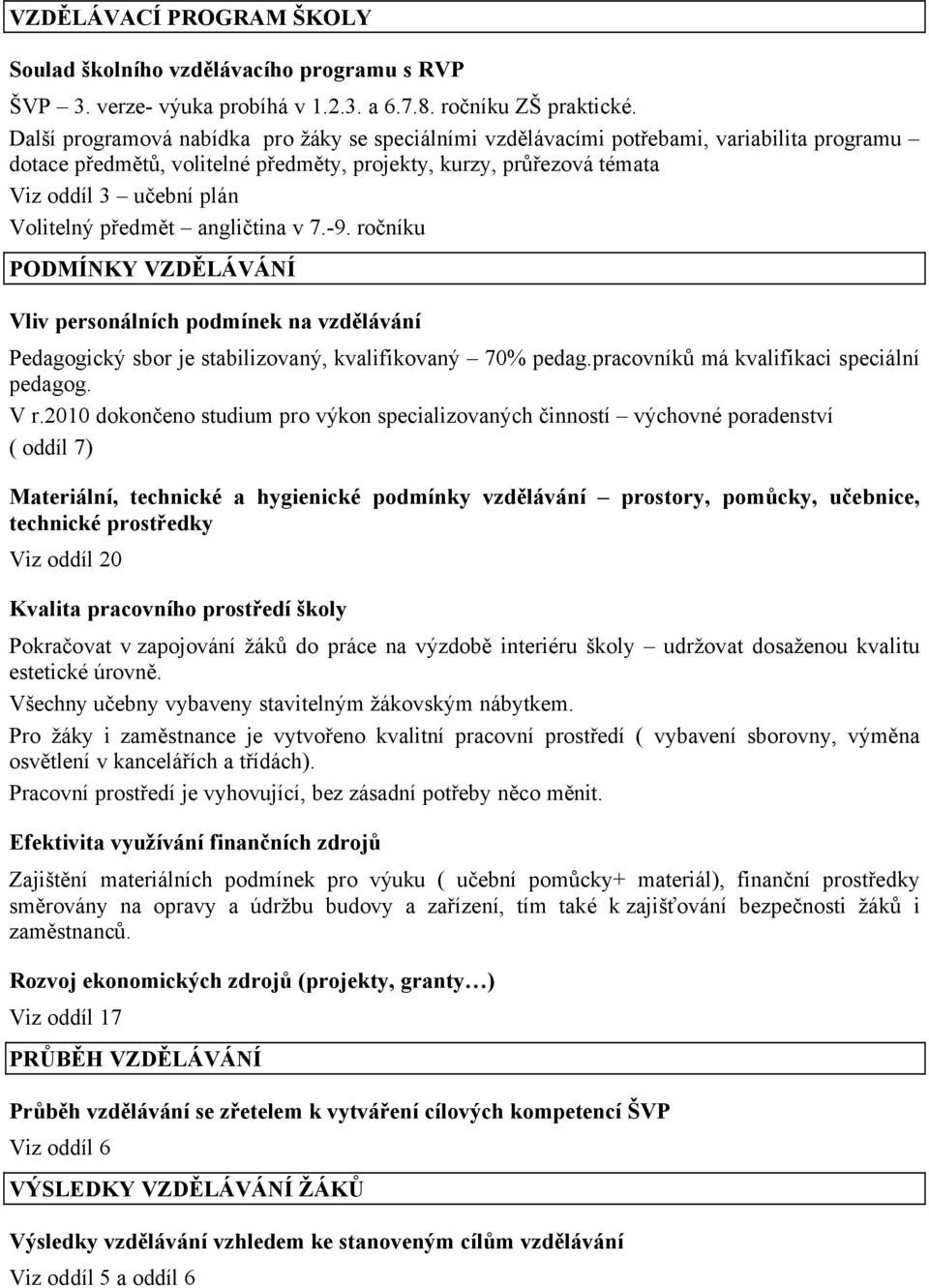 VZDĚLÁVACÍ PROGRAM ŠKOLY

Soulad školního vzdělávacího programu s RVP

ŠVP – 3. verze- výuka probíhá v 1.2.3. a 6.7.8. ročníku ZŠ praktické.
Další programová nabídka pro žáky se speciálními vzdělávacími potřebami, variabilita programu – dotace předmětů, volitelné předměty, projekty, kurzy, průřezová témata
Viz oddíl 3 – učební plán
Volitelný předmět – angličtina v 7.-9. ročníku

PODMÍNKY VZDĚLÁVÁNÍ

Vliv personálních podmínek na vzdělávání

Pedagogický sbor je stabilizovaný, kvalifikovaný – 70% pedag.pracovníků má kvalifikaci speciální pedagog.
V r.2010 dokončeno studium pro výkon specializovaných činností – výchovné poradenství ( oddíl 7)

Materiální, technické a hygienické podmínky vzdělávání – prostory, pomůcky, učebnice, technické prostředky

Viz oddíl 20

Kvalita pracovního prostředí školy

Pokračovat v zapojování žáků do práce na výzdobě interiéru školy – udržovat dosaženou kvalitu estetické úrovně.
Všechny učebny vybaveny stavitelným žákovským nábytkem.
Pro žáky i zaměstnance je vytvořeno kvalitní pracovní prostředí ( vybavení sborovny, výměna osvětlení v kancelářích a třídách).
Pracovní prostředí je vyhovující, bez zásadní potřeby něco měnit.

Efektivita využívání finančních zdrojů

Zajištění materiálních podmínek pro výuku ( učební pomůcky+ materiál), finanční prostředky směrovány na opravy a údržbu budovy a zařízení, tím také k zajišťování bezpečnosti žáků i zaměstnanců.

Rozvoj ekonomických zdrojů (projekty, granty…)

Viz oddíl 17

PRŮBĚH VZDĚLÁVÁNÍ

Průběh vzdělávání se zřetelem k vytváření cílových kompetencí ŠVP

Viz oddíl 6

VÝSLEDKY VZDĚLÁVÁNÍ ŽÁKŮ

Výsledky vzdělávání vzhledem ke stanoveným cílům vzdělávání

Viz oddíl 5 a oddíl 6